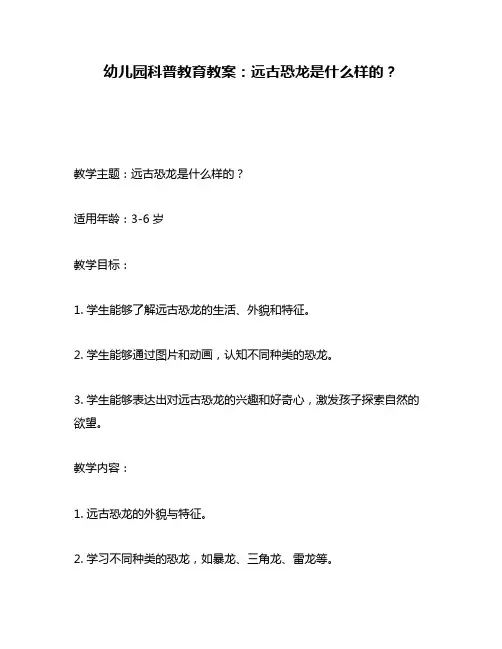 幼儿园科普教育教案：远古恐龙是什么样的？

教学主题：远古恐龙是什么样的？

适用年龄：3-6 岁

教学目标：

1. 学生能够了解远古恐龙的生活、外貌和特征。

2. 学生能够通过图片和动画，认知不同种类的恐龙。

3. 学生能够表达出对远古恐龙的兴趣和好奇心，激发孩子探索自然的欲望。

教学内容：

1. 远古恐龙的外貌与特征。

2. 学习不同种类的恐龙，如暴龙、三角龙、雷龙等。